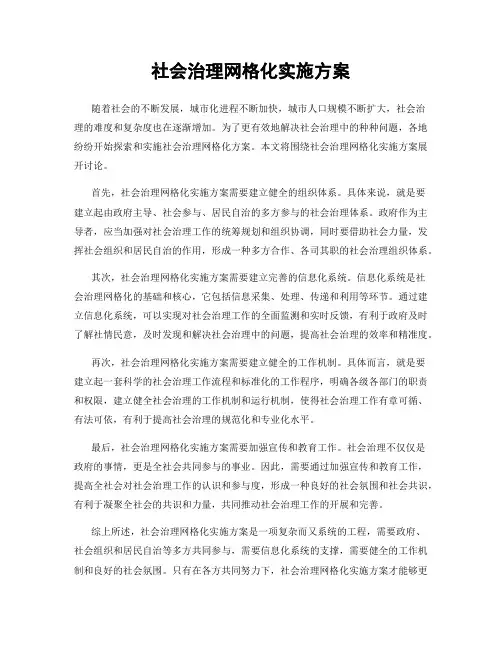 社会治理网格化实施方案

随着社会的不断发展，城市化进程不断加快，城市人口规模不断扩大，社会治理的难度和复杂度也在逐渐增加。为了更有效地解决社会治理中的种种问题，各地纷纷开始探索和实施社会治理网格化方案。本文将围绕社会治理网格化实施方案展开讨论。

首先，社会治理网格化实施方案需要建立健全的组织体系。具体来说，就是要建立起由政府主导、社会参与、居民自治的多方参与的社会治理体系。政府作为主导者，应当加强对社会治理工作的统筹规划和组织协调，同时要借助社会力量，发挥社会组织和居民自治的作用，形成一种多方合作、各司其职的社会治理组织体系。

其次，社会治理网格化实施方案需要建立完善的信息化系统。信息化系统是社会治理网格化的基础和核心，它包括信息采集、处理、传递和利用等环节。通过建立信息化系统，可以实现对社会治理工作的全面监测和实时反馈，有利于政府及时了解社情民意，及时发现和解决社会治理中的问题，提高社会治理的效率和精准度。

再次，社会治理网格化实施方案需要建立健全的工作机制。具体而言，就是要建立起一套科学的社会治理工作流程和标准化的工作程序，明确各级各部门的职责和权限，建立健全社会治理的工作机制和运行机制，使得社会治理工作有章可循、有法可依，有利于提高社会治理的规范化和专业化水平。

最后，社会治理网格化实施方案需要加强宣传和教育工作。社会治理不仅仅是政府的事情，更是全社会共同参与的事业。因此，需要通过加强宣传和教育工作，提高全社会对社会治理工作的认识和参与度，形成一种良好的社会氛围和社会共识，有利于凝聚全社会的共识和力量，共同推动社会治理工作的开展和完善。

综上所述，社会治理网格化实施方案是一项复杂而又系统的工程，需要政府、社会组织和居民自治等多方共同参与，需要信息化系统的支撑，需要健全的工作机制和良好的社会氛围。只有在各方共同努力下，社会治理网格化实施方案才能够更